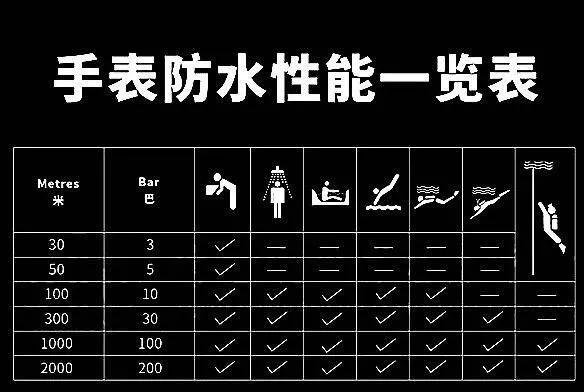 手表防水性能一览表

| Metres 米 | Bar 巴 | | | | | | | |
|---|---|---|---|---|---|---|---|---|
| 30 | 3 | ✓ | — | — | — | — | — | |
| 50 | 5 | ✓ | — | — | — | — | — | |
| 100 | 10 | ✓ | ✓ | ✓ | ✓ | ✓ | — | — |
| 300 | 30 | ✓ | ✓ | ✓ | ✓ | ✓ | ✓ | — |
| 1000 | 100 | ✓ | ✓ | ✓ | ✓ | ✓ | ✓ | ✓ |
| 2000 | 200 | ✓ | ✓ | ✓ | ✓ | ✓ | ✓ | ✓ |